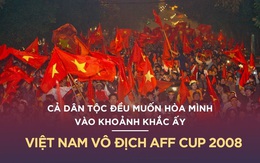 CẢ DÂN TỘC ĐỀU MUỐN HÒA MÌNH VÀO KHOẢNH KHẮC ẤY

VIỆT NAM VÔ ĐỊCH AFF CUP 2008